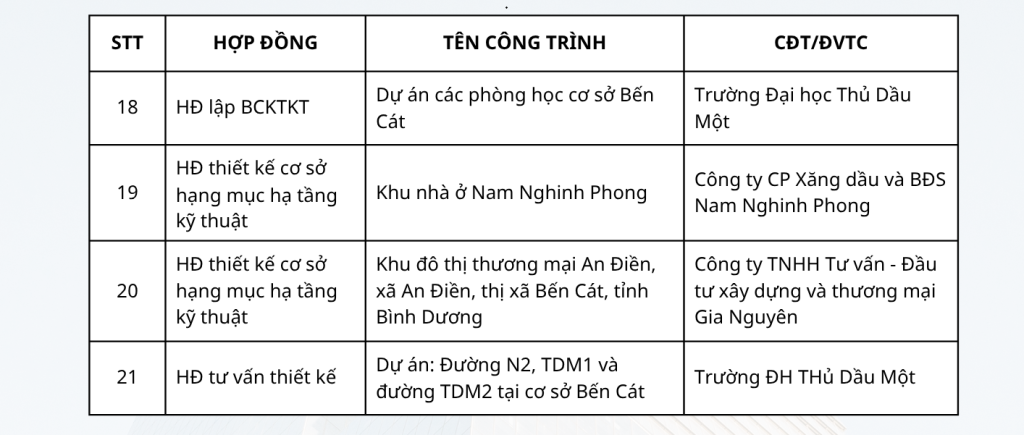 | STT | HỢP ĐỒNG | TÊN CÔNG TRÌNH | CĐT/ĐVTC |
|---|---|---|---|
| 18 | HĐ lập BCKTKT | Dự án các phòng học cơ sở Bến Cát | Trường Đại học Thủ Dầu Một |
| 19 | HĐ thiết kế cơ sở hạng mục hạ tầng kỹ thuật | Khu nhà ở Nam Nghinh Phong | Công ty CP Xăng dầu và BĐS Nam Nghinh Phong |
| 20 | HĐ thiết kế cơ sở hạng mục hạ tầng kỹ thuật | Khu đô thị thương mại An Điền, xã An Điền, thị xã Bến Cát, tỉnh Bình Dương | Công ty TNHH Tư vấn - Đầu tư xây dựng và thương mại Gia Nguyên |
| 21 | HĐ tư vấn thiết kế | Dự án: Đường N2, TDM1 và đường TDM2 tại cơ sở Bến Cát | Trường ĐH THủ Dầu Một |